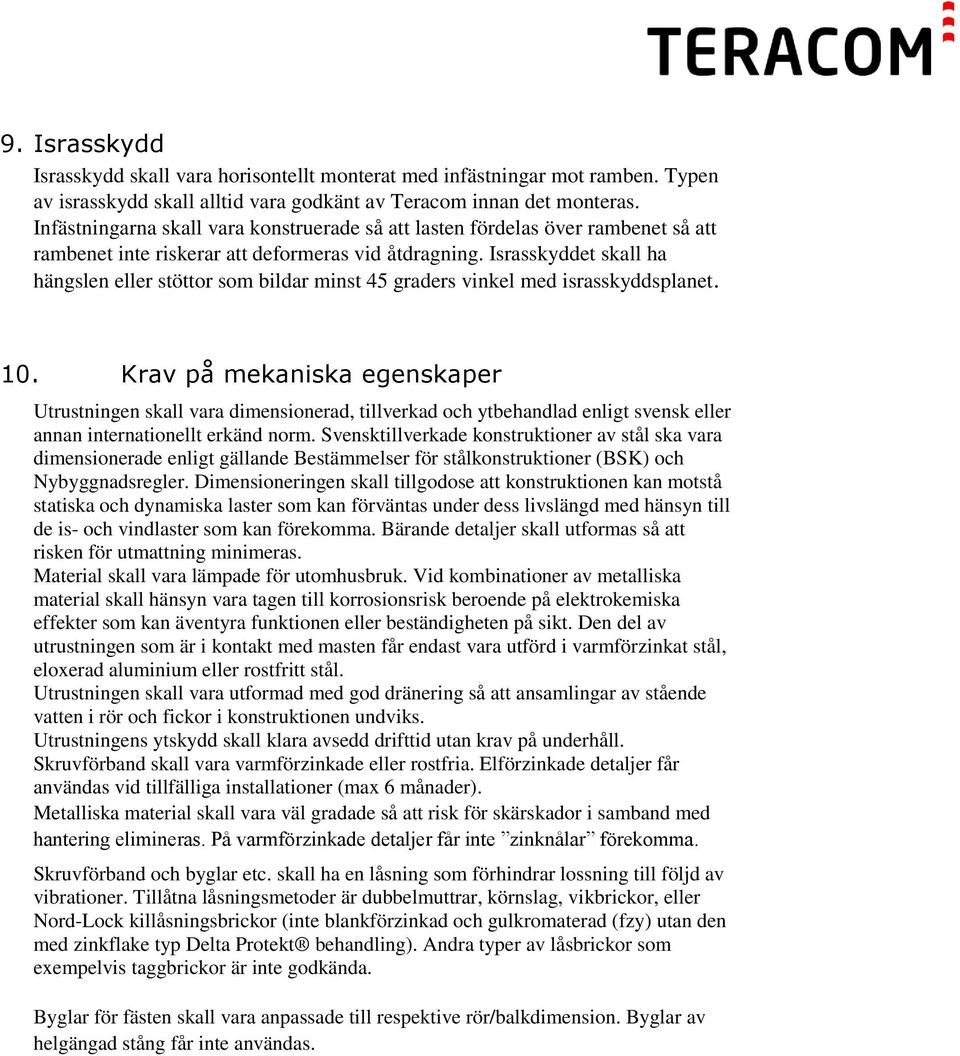 TERACOM

9. Israsskydd

Israsskydd skall vara horisontellt monterat med infästningar mot ramben. Typen av israsskydd skall alltid vara godkänt av Teracom innan det monteras. Infästningarna skall vara konstruerade så att lasten fördelas över rambenet så att rambenet inte riskerar att deformeras vid åtdragning. Israsskyddet skall ha hängslen eller stöttor som bildar minst 45 graders vinkel med israsskyddsplanet.

10. Krav på mekaniska egenskaper

Utrustningen skall vara dimensionerad, tillverkad och ytbehandlad enligt svensk eller annan internationellt erkänd norm. Svensktillverkade konstruktioner av stål ska vara dimensionerade enligt gällande Bestämmelser för stålkonstruktioner (BSK) och Nybyggnadsregler. Dimensioneringen skall tillgodose att konstruktionen kan motstå statiska och dynamiska laster som kan förväntas under dess livslängd med hänsyn till de is- och vindlaster som kan förekomma. Bärande detaljer skall utformas så att risken för utmattning minimeras.
Material skall vara lämpade för utomhusbruk. Vid kombinationer av metalliska material skall hänsyn vara tagen till korrosionsrisk beroende på elektrokemiska effekter som kan äventyra funktionen eller beständigheten på sikt. Den del av utrustningen som är i kontakt med masten får endast vara utförd i varmförzinkat stål, eloxerad aluminium eller rostfritt stål.
Utrustningen skall vara utformad med god dränering så att ansamlingar av stående vatten i rör och fickor i konstruktionen undviks.
Utrustningens ytskydd skall klara avsedd drifttid utan krav på underhåll.
Skruvförband skall vara varmförzinkade eller rostfria. Elförzinkade detaljer får användas vid tillfälliga installationer (max 6 månader).
Metalliska material skall vara väl gradade så att risk för skärskador i samband med hantering elimineras. På varmförzinkade detaljer får inte ”zinknålar” förekomma.

Skruvförband och byglar etc. skall ha en låsning som förhindrar lossning till följd av vibrationer. Tillåtna låsningsmetoder är dubbelmuttrar, körnslag, vikbrickor, eller Nord-Lock killåsningsbrickor (inte blankförzinkad och gulkromaterad (fzy) utan den med zinkflake typ Delta Protekt® behandling). Andra typer av låsbrickor som exempelvis taggbrickor är inte godkända.

Byglar för fästen skall vara anpassade till respektive rör/balkdimension. Byglar av helgängad stång får inte användas.